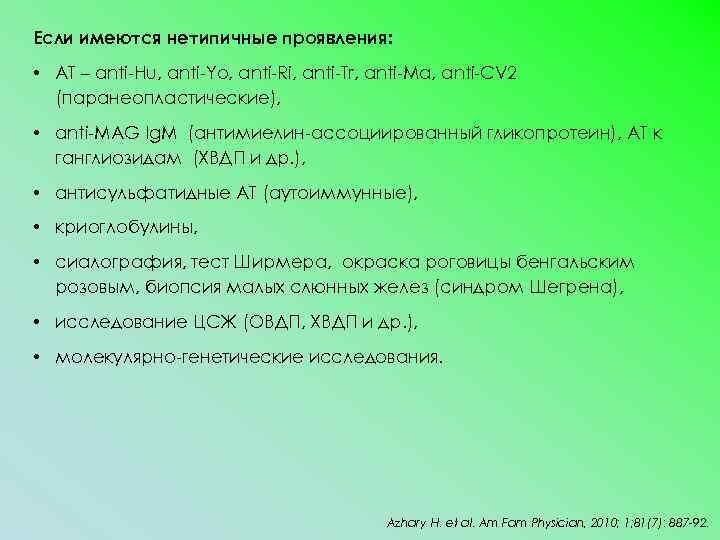 Если имеются нетипичные проявления:

• АТ – anti-Hu, anti-Yo, anti-Ri, anti-Tr, anti-Ma, anti-CV2 (паранеопластические),

• anti-MAG IgM (антимиелин-ассоциированный гликопротеин), АТ к ганглиозидам (ХВДП и др.),

• антисульфатидные АТ (аутоиммунные),

• криоглобулины,

• сиалография, тест Ширмера, окраска роговицы бенгальским розовым, биопсия малых слюнных желез (синдром Шегрена),

• исследование ЦСЖ (ОВДП, ХВДП и др.),

• молекулярно-генетические исследования.

Azhary H. et al. Am Fam Physician, 2010; 1;81(7): 887-92.